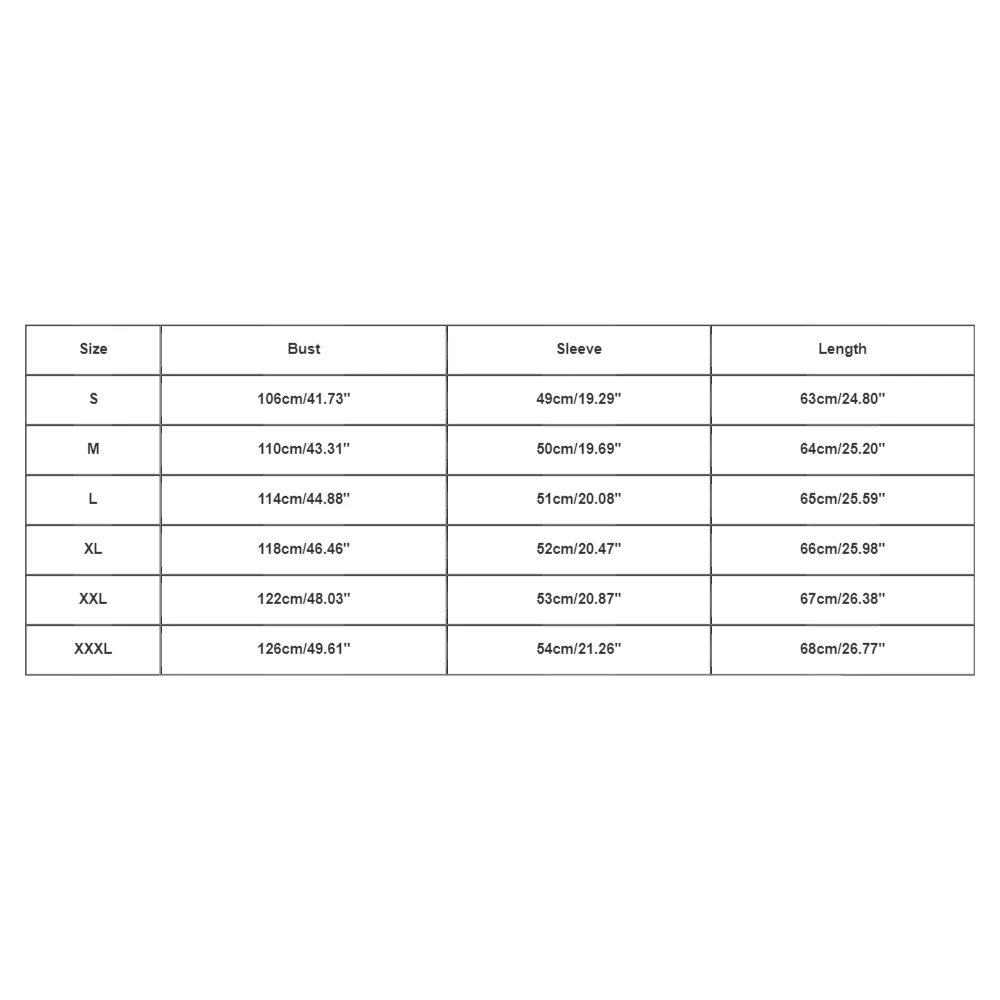 | Size | Bust | Sleeve | Length |
|---|---|---|---|
| S | 106cm/41.73'' | 49cm/19.29'' | 63cm/24.80'' |
| M | 110cm/43.31'' | 50cm/19.69'' | 64cm/25.20'' |
| L | 114cm/44.88'' | 51cm/20.08'' | 65cm/25.59'' |
| XL | 118cm/46.46'' | 52cm/20.47'' | 66cm/25.98'' |
| XXL | 122cm/48.03'' | 53cm/20.87'' | 67cm/26.38'' |
| XXXL | 126cm/49.61'' | 54cm/21.26'' | 68cm/26.77'' |